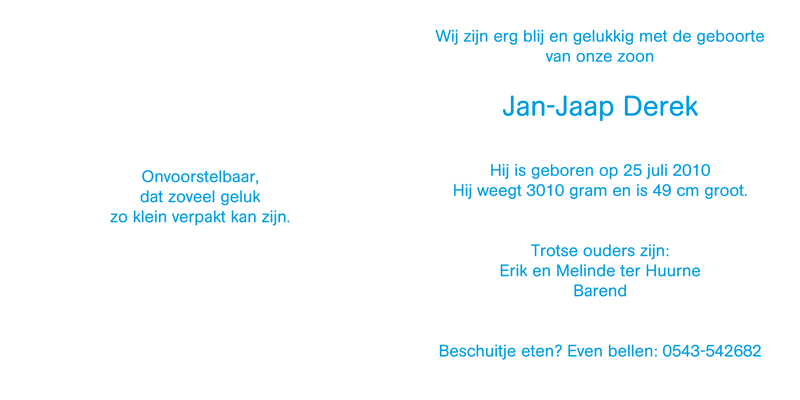 Onvoorstelbaar,
dat zoveel geluk
zo klein verpakt kan zijn.

Wij zijn erg blij en gelukkig met de geboorte
van onze zoon

Jan-Jaap Derek

Hij is geboren op 25 juli 2010
Hij weegt 3010 gram en is 49 cm groot.

Trotse ouders zijn:
Erik en Melinde ter Huurne
Barend

Beschuitje eten? Even bellen: 0543-542682